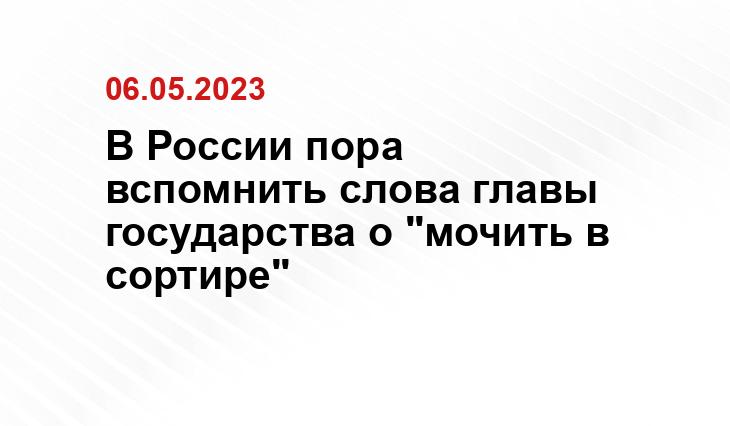 06.05.2023

В России пора вспомнить слова главы государства о "мочить в сортире"